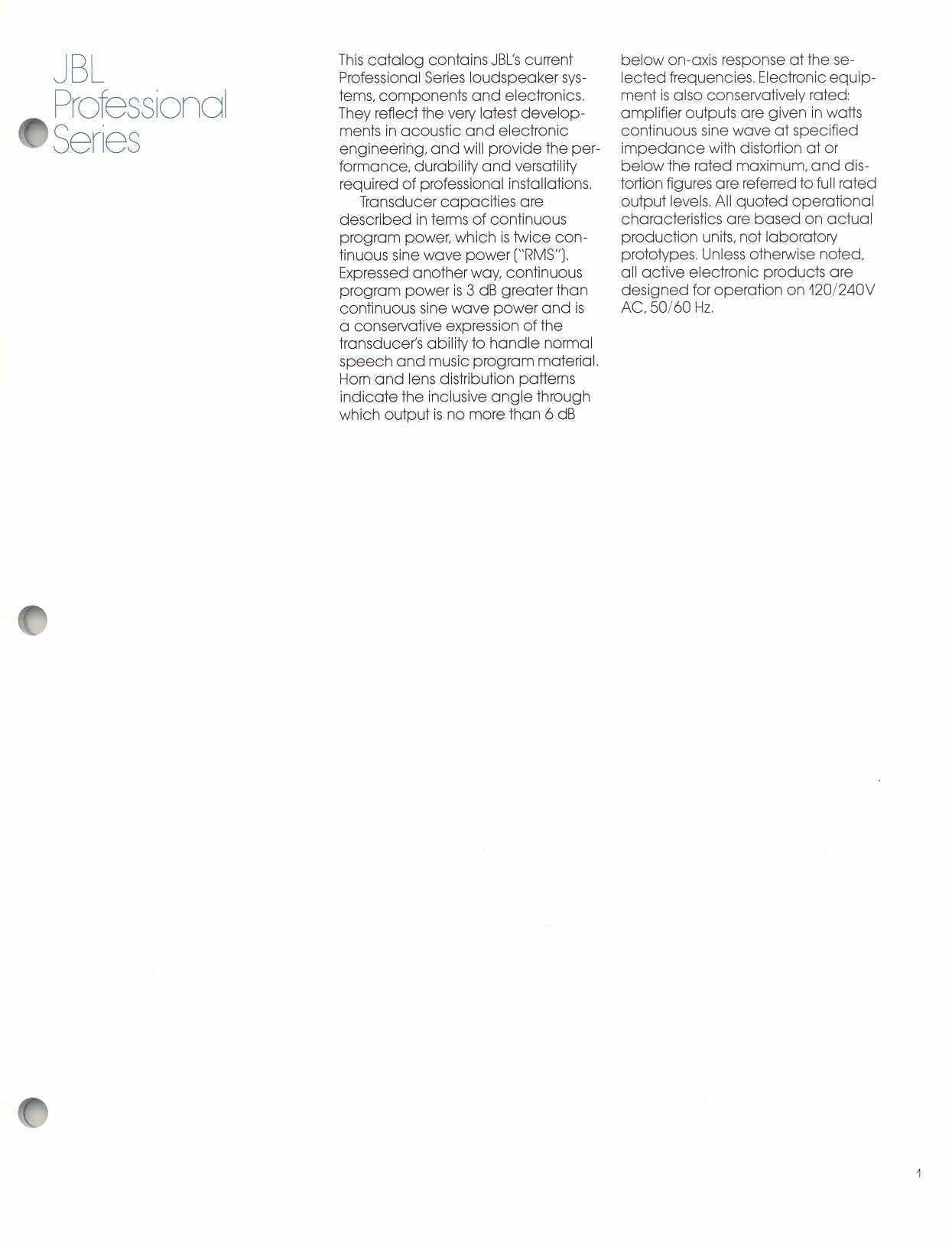 JBL Professional Series

This catalog contains JBL's current Professional Series loudspeaker systems, components and electronics. They reflect the very latest developments in acoustic and electronic engineering, and will provide the performance, durability and versatility required of professional installations.

Transducer capacities are described in terms of continuous program power, which is twice continuous sine wave power ("RMS"). Expressed another way, continuous program power is 3 dB greater than continuous sine wave power and is a conservative expression of the transducer's ability to handle normal speech and music program material. Horn and lens distribution patterns indicate the inclusive angle through which output is no more than 6 dB below on-axis response at the selected frequencies. Electronic equipment is also conservatively rated: amplifier outputs are given in watts continuous sine wave at specified impedance with distortion at or below the rated maximum, and distortion figures are referred to full rated output levels. All quoted operational characteristics are based on actual production units, not laboratory prototypes. Unless otherwise noted, all active electronic products are designed for operation on 120/240V AC, 50/60 Hz.

1